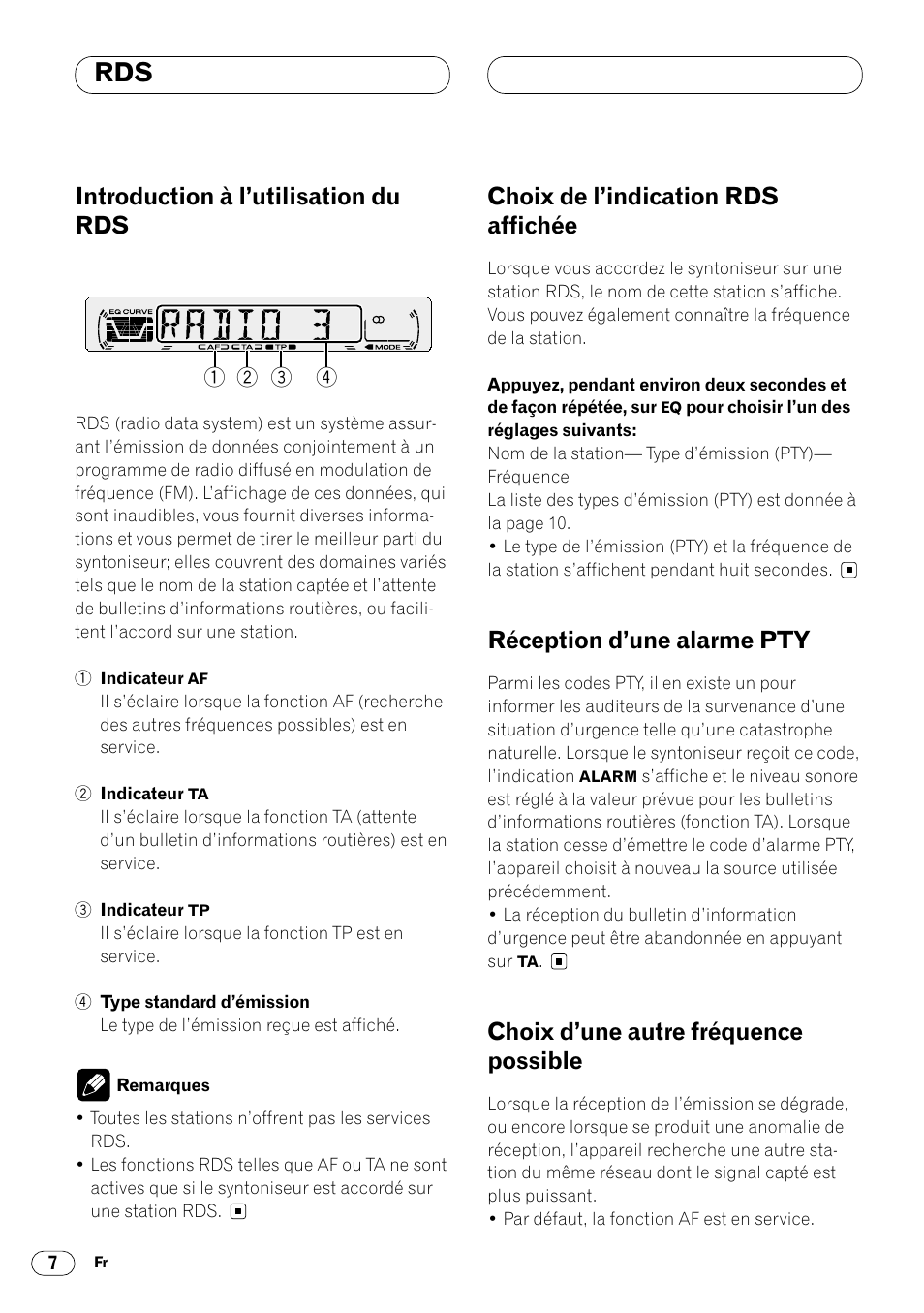 RDS

Introduction à l'utilisation du RDS

EQ CURVE
RADIO 3
AF TA TP
MODE

① ② ③ ④

RDS (radio data system) est un système assurant l'émission de données conjointement à un programme de radio diffusé en modulation de fréquence (FM). L'affichage de ces données, qui sont inaudibles, vous fournit diverses informations et vous permet de tirer le meilleur parti du syntoniseur; elles couvrent des domaines variés tels que le nom de la station captée et l'attente de bulletins d'informations routières, ou facilitent l'accord sur une station.

① Indicateur AF
Il s'éclaire lorsque la fonction AF (recherche des autres fréquences possibles) est en service.

② Indicateur TA
Il s'éclaire lorsque la fonction TA (attente d'un bulletin d'informations routières) est en service.

③ Indicateur TP
Il s'éclaire lorsque la fonction TP est en service.

④ Type standard d'émission
Le type de l'émission reçue est affiché.

Remarques
• Toutes les stations n'offrent pas les services RDS.
• Les fonctions RDS telles que AF ou TA ne sont actives que si le syntoniseur est accordé sur une station RDS.

Choix de l'indication RDS affichée

Lorsque vous accordez le syntoniseur sur une station RDS, le nom de cette station s'affiche. Vous pouvez également connaître la fréquence de la station.

Appuyez, pendant environ deux secondes et de façon répétée, sur EQ pour choisir l'un des réglages suivants:
Nom de la station— Type d'émission (PTY)— Fréquence
La liste des types d'émission (PTY) est donnée à la page 10.
• Le type de l'émission (PTY) et la fréquence de la station s'affichent pendant huit secondes.

Réception d'une alarme PTY

Parmi les codes PTY, il en existe un pour informer les auditeurs de la survenance d'une situation d'urgence telle qu'une catastrophe naturelle. Lorsque le syntoniseur reçoit ce code, l'indication ALARM s'affiche et le niveau sonore est réglé à la valeur prévue pour les bulletins d'informations routières (fonction TA). Lorsque la station cesse d'émettre le code d'alarme PTY, l'appareil choisit à nouveau la source utilisée précédemment.
• La réception du bulletin d'information d'urgence peut être abandonnée en appuyant sur TA.

Choix d'une autre fréquence possible

Lorsque la réception de l'émission se dégrade, ou encore lorsque se produit une anomalie de réception, l'appareil recherche une autre station du même réseau dont le signal capté est plus puissant.
• Par défaut, la fonction AF est en service.

7 Fr